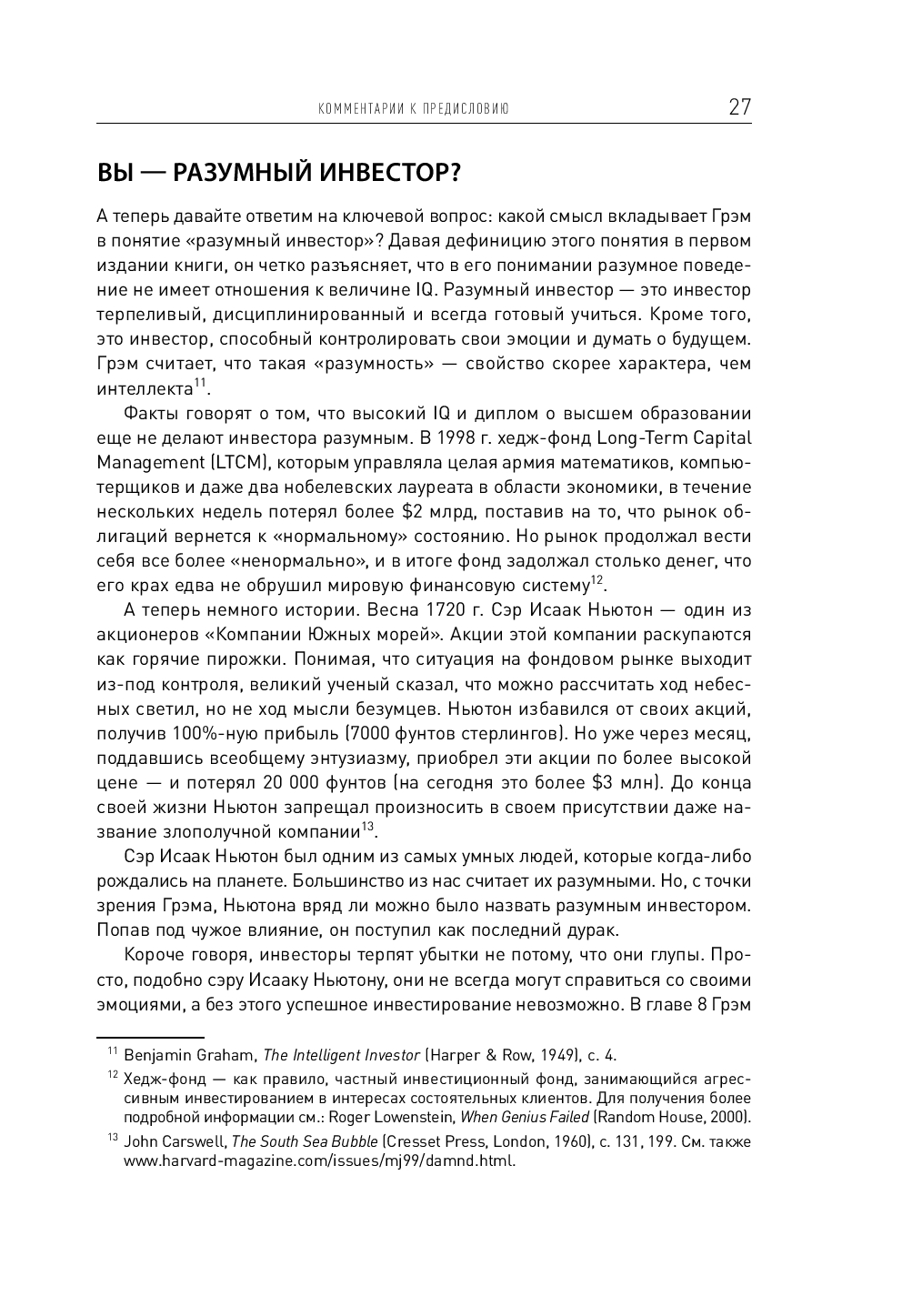 КОММЕНТАРИИ К ПРЕДИСЛОВИЮ 27

ВЫ — РАЗУМНЫЙ ИНВЕСТОР?

А теперь давайте ответим на ключевой вопрос: какой смысл вкладывает Грэм в понятие «разумный инвестор»? Давая дефиницию этого понятия в первом издании книги, он четко разъясняет, что в его понимании разумное поведение не имеет отношения к величине IQ. Разумный инвестор — это инвестор терпеливый, дисциплинированный и всегда готовый учиться. Кроме того, это инвестор, способный контролировать свои эмоции и думать о будущем. Грэм считает, что такая «разумность» — свойство скорее характера, чем интеллекта$^{11}$.

Факты говорят о том, что высокий IQ и диплом о высшем образовании еще не делают инвестора разумным. В 1998 г. хедж-фонд Long-Term Capital Management (LTCM), которым управляла целая армия математиков, компьютерщиков и даже два нобелевских лауреата в области экономики, в течение нескольких недель потерял более \$2 млрд, поставив на то, что рынок облигаций вернется к «нормальному» состоянию. Но рынок продолжал вести себя все более «ненормально», и в итоге фонд задолжал столько денег, что его крах едва не обрушил мировую финансовую систему$^{12}$.

А теперь немного истории. Весна 1720 г. Сэр Исаак Ньютон — один из акционеров «Компании Южных морей». Акции этой компании раскупаются как горячие пирожки. Понимая, что ситуация на фондовом рынке выходит из-под контроля, великий ученый сказал, что можно рассчитать ход небесных светил, но не ход мысли безумцев. Ньютон избавился от своих акций, получив 100%-ную прибыль (7000 фунтов стерлингов). Но уже через месяц, поддавшись всеобщему энтузиазму, приобрел эти акции по более высокой цене — и потерял 20 000 фунтов (на сегодня это более \$3 млн). До конца своей жизни Ньютон запрещал произносить в своем присутствии даже название злополучной компании$^{13}$.

Сэр Исаак Ньютон был одним из самых умных людей, которые когда-либо рождались на планете. Большинство из нас считает их разумными. Но, с точки зрения Грэма, Ньютона вряд ли можно было назвать разумным инвестором. Попав под чужое влияние, он поступил как последний дурак.

Короче говоря, инвесторы терпят убытки не потому, что они глупы. Просто, подобно сэру Исааку Ньютону, они не всегда могут справиться со своими эмоциями, а без этого успешное инвестирование невозможно. В главе 8 Грэм

$^{11}$ Benjamin Graham, The Intelligent Investor (Harper & Row, 1949), с. 4.

$^{12}$ Хедж-фонд — как правило, частный инвестиционный фонд, занимающийся агрессивным инвестированием в интересах состоятельных клиентов. Для получения более подробной информации см.: Roger Lowenstein, When Genius Failed (Random House, 2000).

$^{13}$ John Carswell, The South Sea Bubble (Cresset Press, London, 1960), с. 131, 199. См. также www.harvard-magazine.com/issues/mj99/damnd.html.